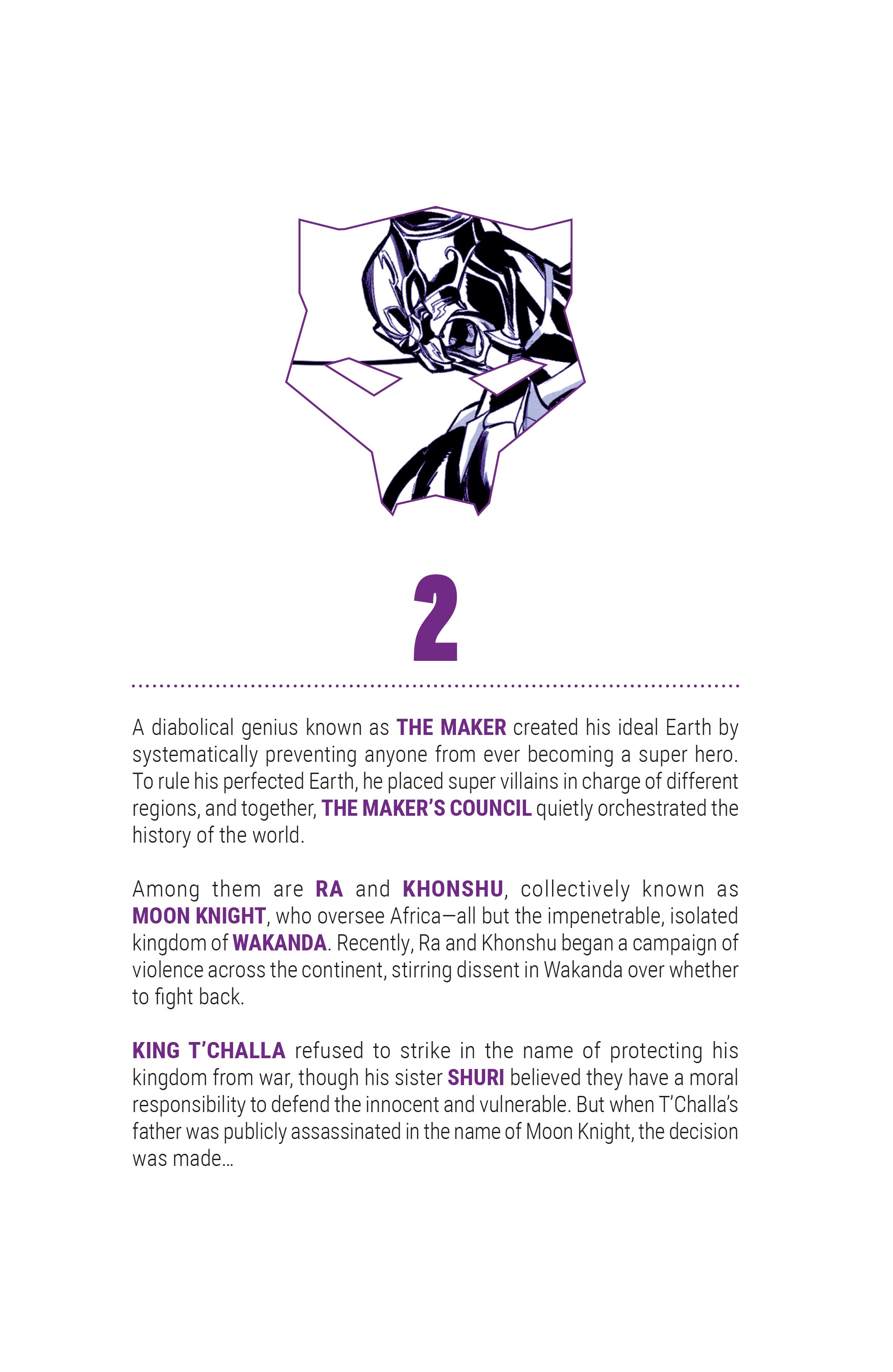 2

A diabolical genius known as THE MAKER created his ideal Earth by systematically preventing anyone from ever becoming a super hero. To rule his perfected Earth, he placed super villains in charge of different regions, and together, THE MAKER'S COUNCIL quietly orchestrated the history of the world.

Among them are RA and KHONSHU, collectively known as MOON KNIGHT, who oversee Africa—all but the impenetrable, isolated kingdom of WAKANDA. Recently, Ra and Khonshu began a campaign of violence across the continent, stirring dissent in Wakanda over whether to fight back.

KING T'CHALLA refused to strike in the name of protecting his kingdom from war, though his sister SHURI believed they have a moral responsibility to defend the innocent and vulnerable. But when T'Challa's father was publicly assassinated in the name of Moon Knight, the decision was made…